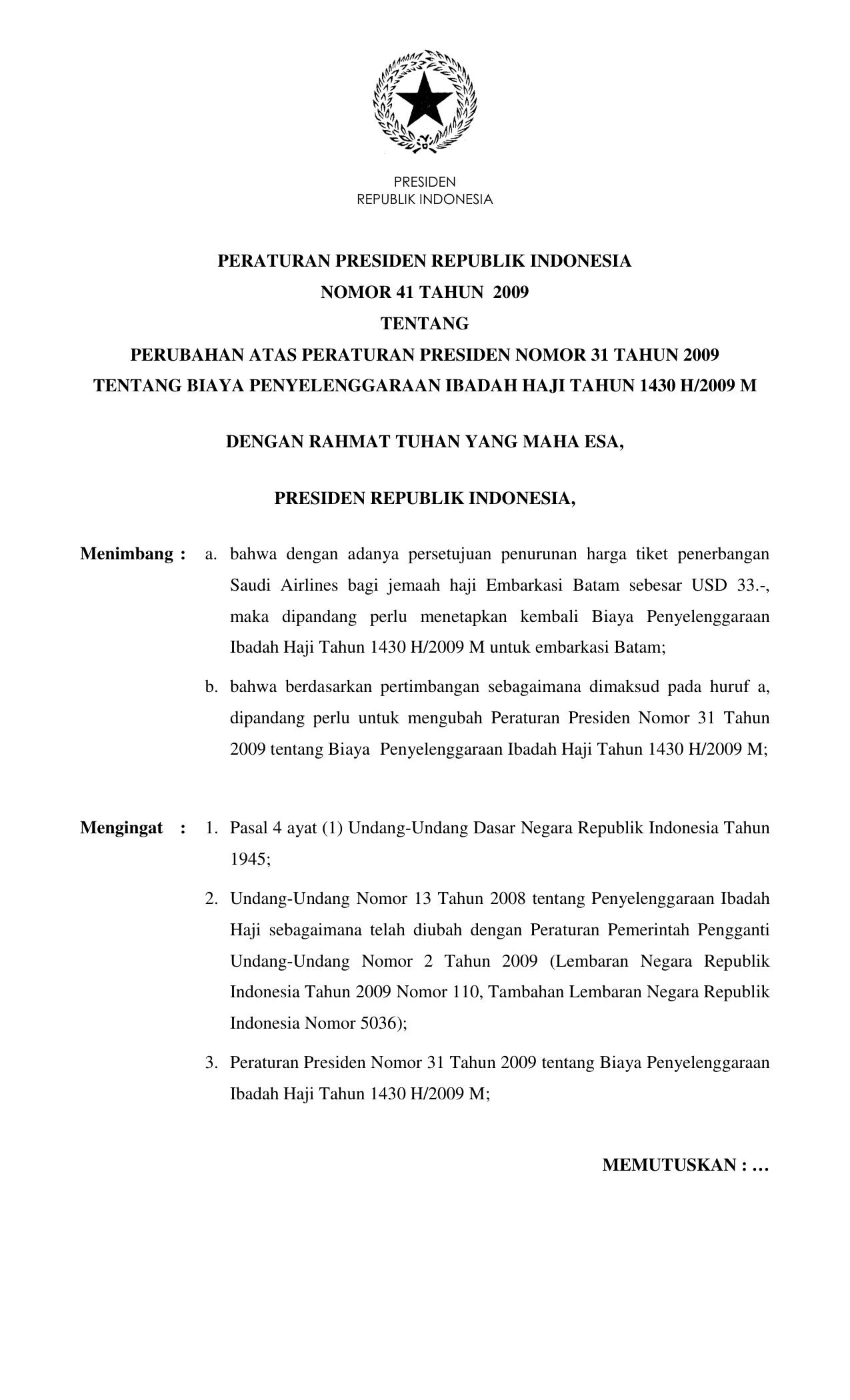 PRESIDEN
REPUBLIK INDONESIA

PERATURAN PRESIDEN REPUBLIK INDONESIA
NOMOR 41 TAHUN 2009
TENTANG
PERUBAHAN ATAS PERATURAN PRESIDEN NOMOR 31 TAHUN 2009
TENTANG BIAYA PENYELENGGARAAN IBADAH HAJI TAHUN 1430 H/2009 M

DENGAN RAHMAT TUHAN YANG MAHA ESA,

PRESIDEN REPUBLIK INDONESIA,

Menimbang : a. bahwa dengan adanya persetujuan penurunan harga tiket penerbangan Saudi Airlines bagi jemaah haji Embarkasi Batam sebesar USD 33.-, maka dipandang perlu menetapkan kembali Biaya Penyelenggaraan Ibadah Haji Tahun 1430 H/2009 M untuk embarkasi Batam;

b. bahwa berdasarkan pertimbangan sebagaimana dimaksud pada huruf a, dipandang perlu untuk mengubah Peraturan Presiden Nomor 31 Tahun 2009 tentang Biaya Penyelenggaraan Ibadah Haji Tahun 1430 H/2009 M;

Mengingat : 1. Pasal 4 ayat (1) Undang-Undang Dasar Negara Republik Indonesia Tahun 1945;

2. Undang-Undang Nomor 13 Tahun 2008 tentang Penyelenggaraan Ibadah Haji sebagaimana telah diubah dengan Peraturan Pemerintah Pengganti Undang-Undang Nomor 2 Tahun 2009 (Lembaran Negara Republik Indonesia Tahun 2009 Nomor 110, Tambahan Lembaran Negara Republik Indonesia Nomor 5036);

3. Peraturan Presiden Nomor 31 Tahun 2009 tentang Biaya Penyelenggaraan Ibadah Haji Tahun 1430 H/2009 M;

MEMUTUSKAN : …